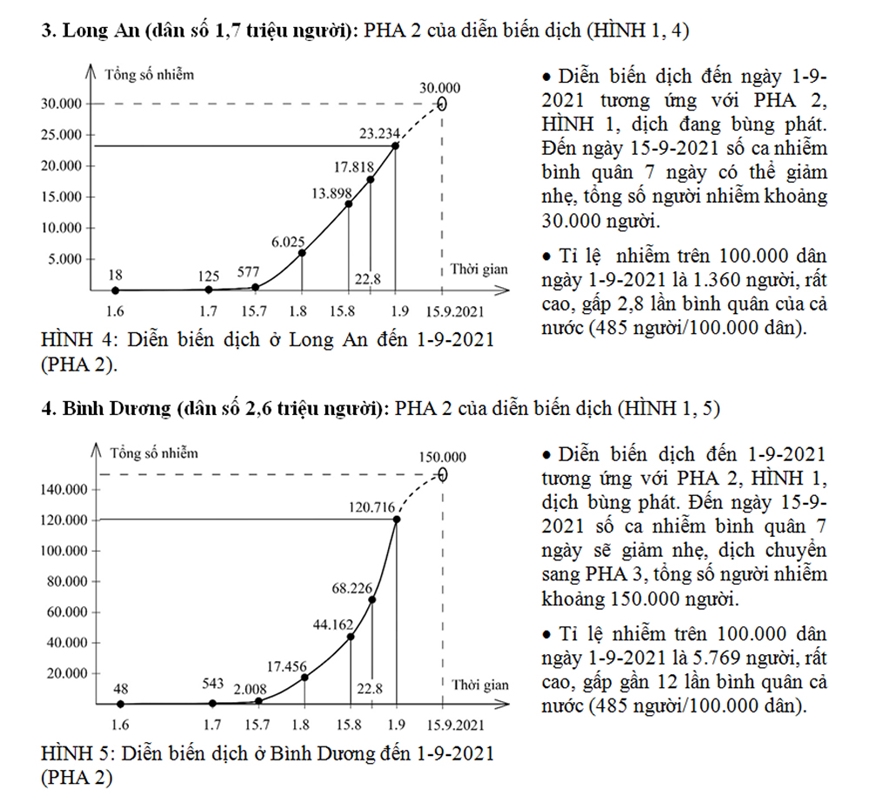 **3. Long An (dân số 1,7 triệu người):** PHA 2 của diễn biến dịch (HÌNH 1, 4)

Tổng số nhiễm
30.000
25.000
20.000
15.000
10.000
5.000
30.000
23.234
17.818
13.898
6.025
18
125
577
22.8
Thời gian
1.6
1.7
15.7
1.8
15.8
1.9
15.9.2021

HÌNH 4: Diễn biến dịch ở Long An đến 1-9-2021 (PHA 2).

• Diễn biến dịch đến ngày 1-9-2021 tương ứng với PHA 2, HÌNH 1, dịch đang bùng phát. Đến ngày 15-9-2021 số ca nhiễm bình quân 7 ngày có thể giảm nhẹ, tổng số người nhiễm khoảng 30.000 người.

• Tỉ lệ nhiễm trên 100.000 dân ngày 1-9-2021 là 1.360 người, rất cao, gấp 2,8 lần bình quân của cả nước (485 người/100.000 dân).

**4. Bình Dương (dân số 2,6 triệu người):** PHA 2 của diễn biến dịch (HÌNH 1, 5)

Tổng số nhiễm
140.000
120.000
100.000
80.000
60.000
40.000
20.000
150.000
120.716
68.226
44.162
17.456
48
543
2.008
22.8
Thời gian
1.6
1.7
15.7
1.8
15.8
1.9
15.9.2021

HÌNH 5: Diễn biến dịch ở Bình Dương đến 1-9-2021 (PHA 2)

• Diễn biến dịch đến 1-9-2021 tương ứng với PHA 2, HÌNH 1, dịch bùng phát. Đến ngày 15-9-2021 số ca nhiễm bình quân 7 ngày sẽ giảm nhẹ, dịch chuyển sang PHA 3, tổng số người nhiễm khoảng 150.000 người.

• Tỉ lệ nhiễm trên 100.000 dân ngày 1-9-2021 là 5.769 người, rất cao, gấp gần 12 lần bình quân cả nước (485 người/100.000 dân).